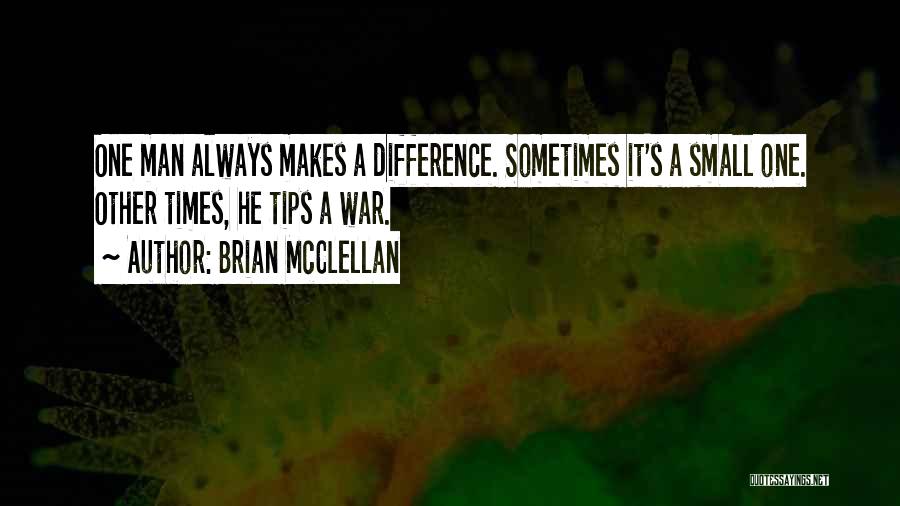 ONE MAN ALWAYS MAKES A DIFFERENCE. SOMETIMES IT'S A SMALL ONE. OTHER TIMES, HE TIPS A WAR.

~ AUTHOR: BRIAN MCCLELLAN

QUOTESSAYINGS.NET